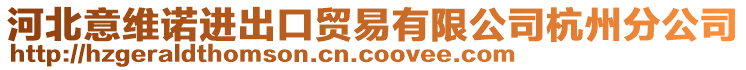 河北意维诺进出口贸易有限公司杭州分公司
http://hzgeraldthomson.cn.coovee.com